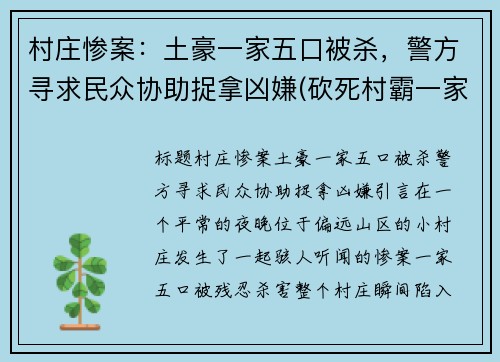 村庄惨案：土豪一家五口被杀，警方寻求民众协助捉拿凶嫌(砍死村霸一家

标题村庄惨案土豪一家五口被杀警方寻求民众协助捉拿凶嫌引言在一个平常的夜晚位于偏远山区的小村庄发生了一起骇人听闻的惨案一家五口被残忍杀害整个村庄瞬间陷入